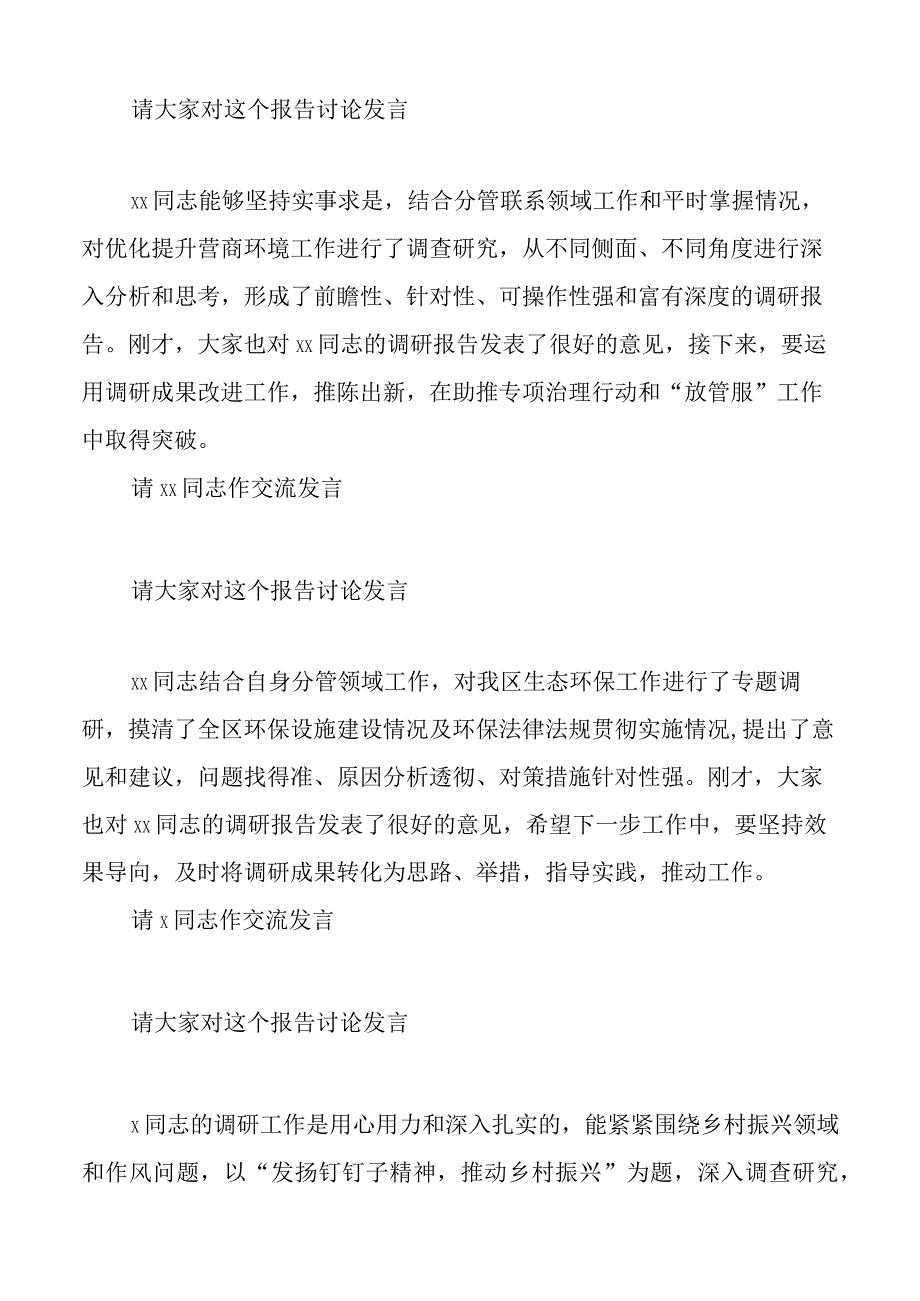 请大家对这个报告讨论发言

xx同志能够坚持实事求是，结合分管联系领域工作和平时掌握情况，对优化提升营商环境工作进行了调查研究，从不同侧面、不同角度进行深入分析和思考，形成了前瞻性、针对性、可操作性强和富有深度的调研报告。刚才，大家也对xx同志的调研报告发表了很好的意见，接下来，要运用调研成果改进工作，推陈出新，在助推专项治理行动和“放管服”工作中取得突破。

请xx同志作交流发言

请大家对这个报告讨论发言

xx同志结合自身分管领域工作，对我区生态环保工作进行了专题调研，摸清了全区环保设施建设情况及环保法律法规贯彻实施情况,提出了意见和建议，问题找得准、原因分析透彻、对策措施针对性强。刚才，大家也对xx同志的调研报告发表了很好的意见，希望下一步工作中，要坚持效果导向，及时将调研成果转化为思路、举措，指导实践，推动工作。

请x同志作交流发言

请大家对这个报告讨论发言

x同志的调研工作是用心用力和深入扎实的，能紧紧围绕乡村振兴领域和作风问题，以“发扬钉钉子精神，推动乡村振兴”为题，深入调查研究，